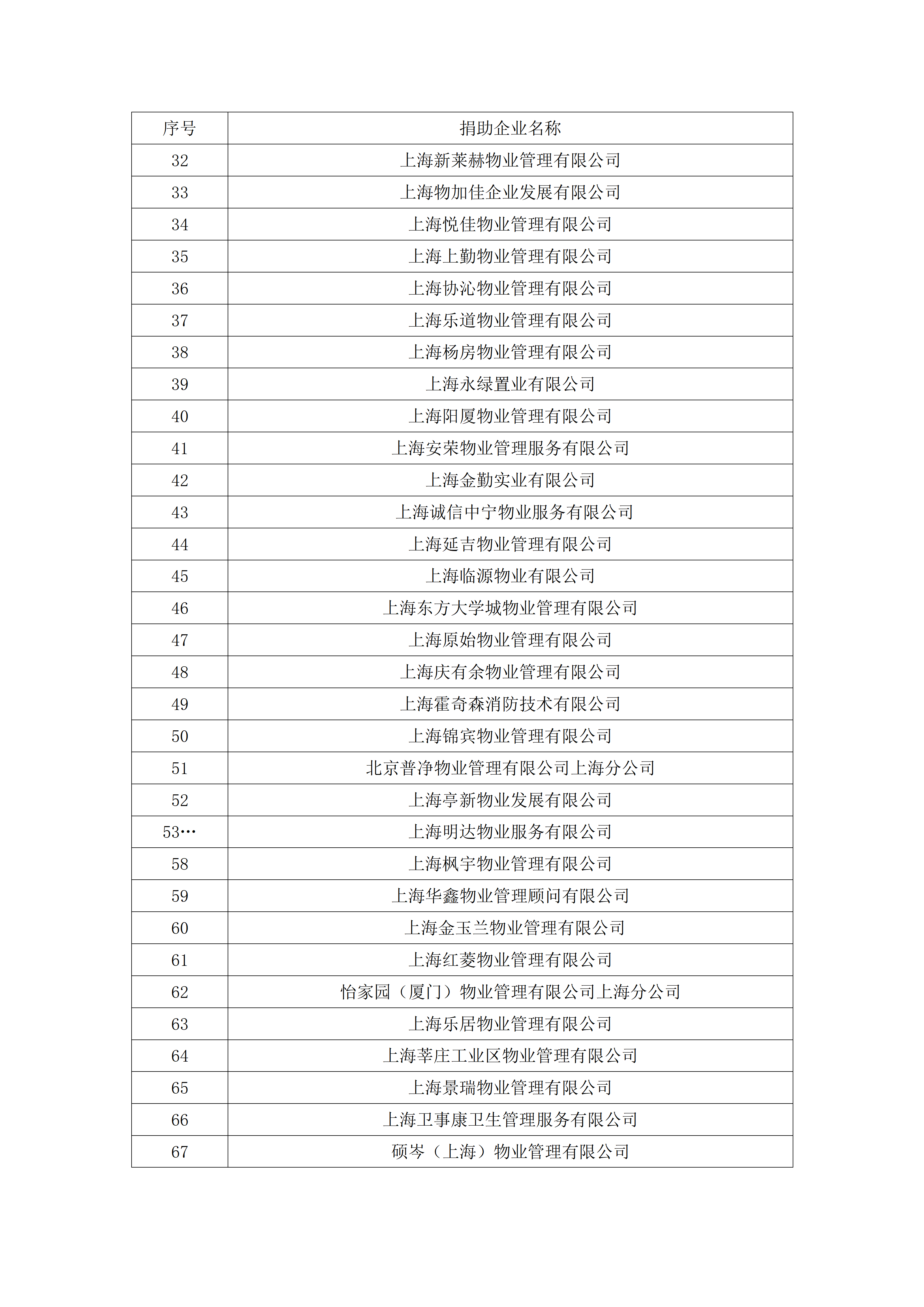 | 序号 | 捐助企业名称 |
|---|---|
| 32 | 上海新莱赫物业管理有限公司 |
| 33 | 上海物加佳企业发展有限公司 |
| 34 | 上海悦佳物业管理有限公司 |
| 35 | 上海上勤物业管理有限公司 |
| 36 | 上海协沁物业管理有限公司 |
| 37 | 上海乐道物业管理有限公司 |
| 38 | 上海杨房物业管理有限公司 |
| 39 | 上海永绿置业有限公司 |
| 40 | 上海阳厦物业管理有限公司 |
| 41 | 上海安荣物业管理服务有限公司 |
| 42 | 上海金勤实业有限公司 |
| 43 | 上海诚信中宁物业服务有限公司 |
| 44 | 上海延吉物业管理有限公司 |
| 45 | 上海临源物业有限公司 |
| 46 | 上海东方大学城物业管理有限公司 |
| 47 | 上海原始物业管理有限公司 |
| 48 | 上海庆有余物业管理有限公司 |
| 49 | 上海霍奇森消防技术有限公司 |
| 50 | 上海锦宾物业管理有限公司 |
| 51 | 北京普净物业管理有限公司上海分公司 |
| 52 | 上海亭新物业发展有限公司 |
| 53… | 上海明达物业服务有限公司 |
| 58 | 上海枫宇物业管理有限公司 |
| 59 | 上海华鑫物业管理顾问有限公司 |
| 60 | 上海金玉兰物业管理有限公司 |
| 61 | 上海红菱物业管理有限公司 |
| 62 | 怡家园（厦门）物业管理有限公司上海分公司 |
| 63 | 上海乐居物业管理有限公司 |
| 64 | 上海莘庄工业区物业管理有限公司 |
| 65 | 上海景瑞物业管理有限公司 |
| 66 | 上海卫事康卫生管理服务有限公司 |
| 67 | 硕岑（上海）物业管理有限公司 |